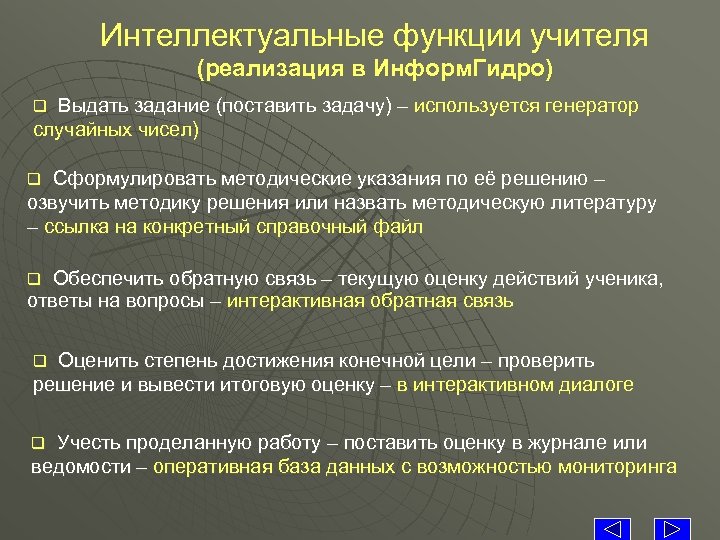 Интеллектуальные функции учителя
(реализация в ИнформГидро)

❑ Выдать задание (поставить задачу) – используется генератор случайных чисел)

❑ Сформулировать методические указания по её решению – озвучить методику решения или назвать методическую литературу – ссылка на конкретный справочный файл

❑ Обеспечить обратную связь – текущую оценку действий ученика, ответы на вопросы – интерактивная обратная связь

❑ Оценить степень достижения конечной цели – проверить решение и вывести итоговую оценку – в интерактивном диалоге

❑ Учесть проделанную работу – поставить оценку в журнале или ведомости – оперативная база данных с возможностью мониторинга